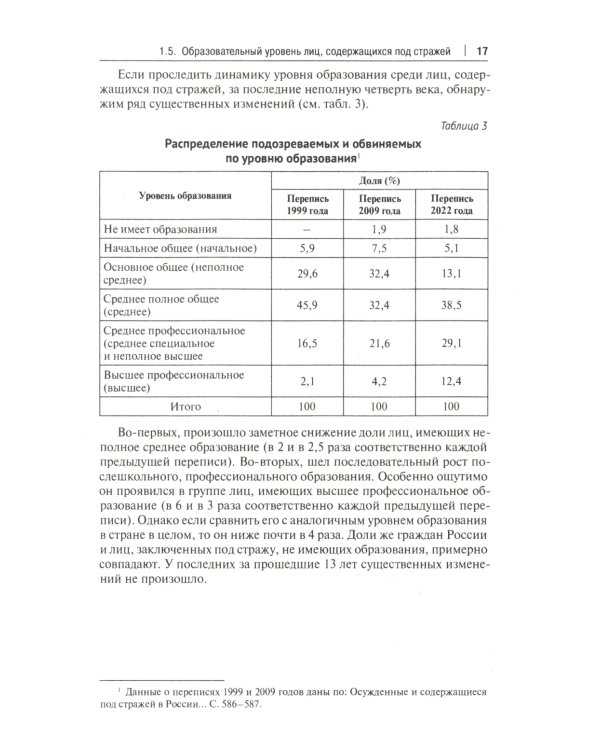 1.5. Образовательный уровень лиц, содержащихся под стражей | 17

Если проследить динамику уровня образования среди лиц, содержащихся под стражей, за последние неполную четверть века, обнаружим ряд существенных изменений (см. табл. 3).

Таблица 3

Распределение подозреваемых и обвиняемых по уровню образования$^{1}$

| Уровень образования | Доля (%) | | |
|---|---|---|---|
| | Перепись 1999 года | Перепись 2009 года | Перепись 2022 года |
| Не имеет образования | – | 1,9 | 1,8 |
| Начальное общее (начальное) | 5,9 | 7,5 | 5,1 |
| Основное общее (неполное среднее) | 29,6 | 32,4 | 13,1 |
| Среднее полное общее (среднее) | 45,9 | 32,4 | 38,5 |
| Среднее профессиональное (среднее специальное и неполное высшее | 16,5 | 21,6 | 29,1 |
| Высшее профессиональное (высшее) | 2,1 | 4,2 | 12,4 |
| Итого | 100 | 100 | 100 |

Во-первых, произошло заметное снижение доли лиц, имеющих неполное среднее образование (в 2 и в 2,5 раза соответственно каждой предыдущей переписи). Во-вторых, шел последовательный рост послешкольного, профессионального образования. Особенно ощутимо он проявился в группе лиц, имеющих высшее профессиональное образование (в 6 и в 3 раза соответственно каждой предыдущей переписи). Однако если сравнить его с аналогичным уровнем образования в стране в целом, то он ниже почти в 4 раза. Доли же граждан России и лиц, заключенных под стражу, не имеющих образования, примерно совпадают. У последних за прошедшие 13 лет существенных изменений не произошло.

$^{1}$ Данные о переписях 1999 и 2009 годов даны по: Осужденные и содержащиеся под стражей в России... С. 586–587.